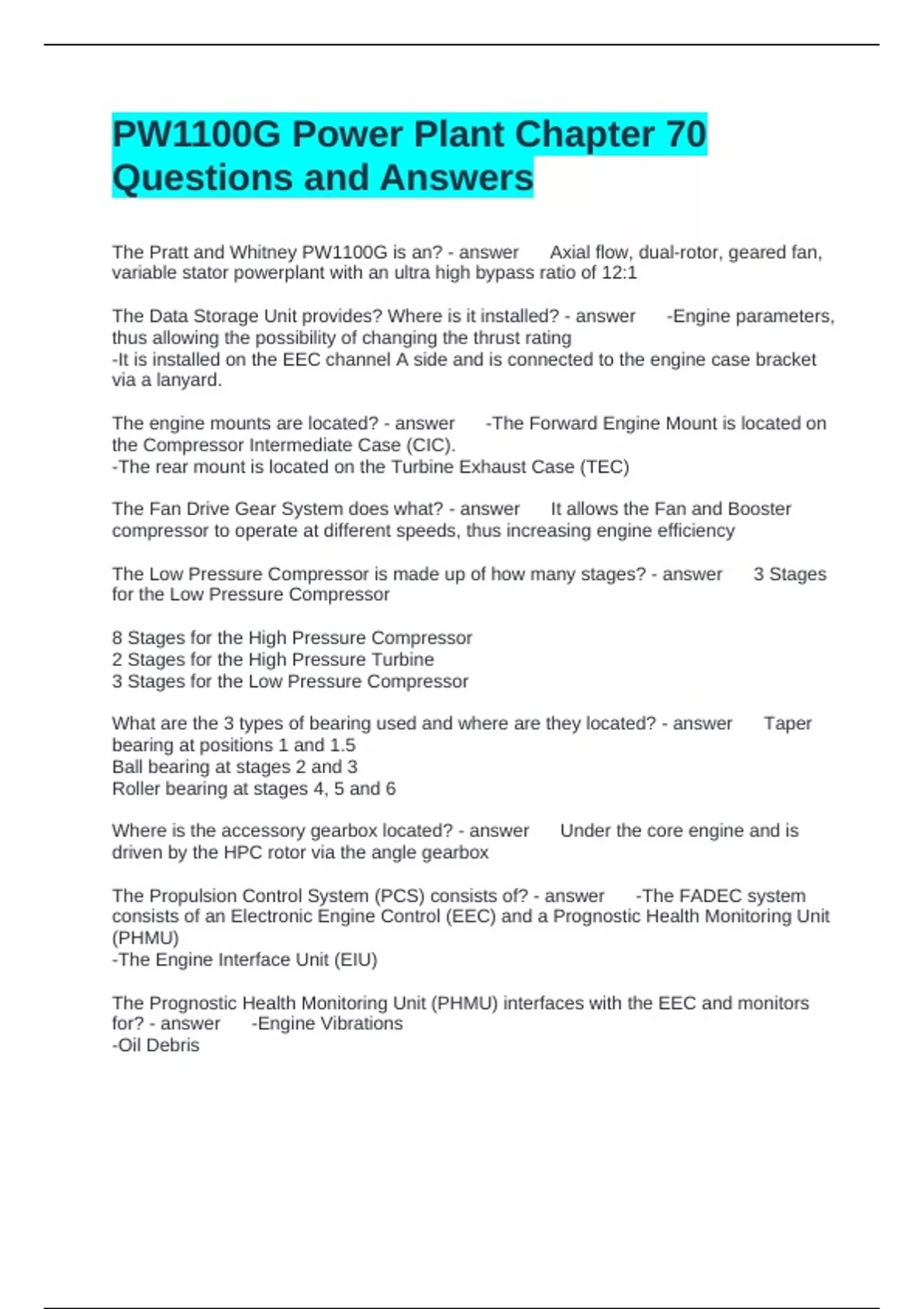 PW1100G Power Plant Chapter 70 Questions and Answers

The Pratt and Whitney PW1100G is an? - answer Axial flow, dual-rotor, geared fan, variable stator powerplant with an ultra high bypass ratio of 12:1

The Data Storage Unit provides? Where is it installed? - answer -Engine parameters, thus allowing the possibility of changing the thrust rating
-It is installed on the EEC channel A side and is connected to the engine case bracket via a lanyard.

The engine mounts are located? - answer -The Forward Engine Mount is located on the Compressor Intermediate Case (CIC).
-The rear mount is located on the Turbine Exhaust Case (TEC)

The Fan Drive Gear System does what? - answer It allows the Fan and Booster compressor to operate at different speeds, thus increasing engine efficiency

The Low Pressure Compressor is made up of how many stages? - answer 3 Stages for the Low Pressure Compressor

8 Stages for the High Pressure Compressor
2 Stages for the High Pressure Turbine
3 Stages for the Low Pressure Compressor

What are the 3 types of bearing used and where are they located? - answer Taper bearing at positions 1 and 1.5
Ball bearing at stages 2 and 3
Roller bearing at stages 4, 5 and 6

Where is the accessory gearbox located? - answer Under the core engine and is driven by the HPC rotor via the angle gearbox

The Propulsion Control System (PCS) consists of? - answer -The FADEC system consists of an Electronic Engine Control (EEC) and a Prognostic Health Monitoring Unit (PHMU)
-The Engine Interface Unit (EIU)

The Prognostic Health Monitoring Unit (PHMU) interfaces with the EEC and monitors for? - answer -Engine Vibrations
-Oil Debris